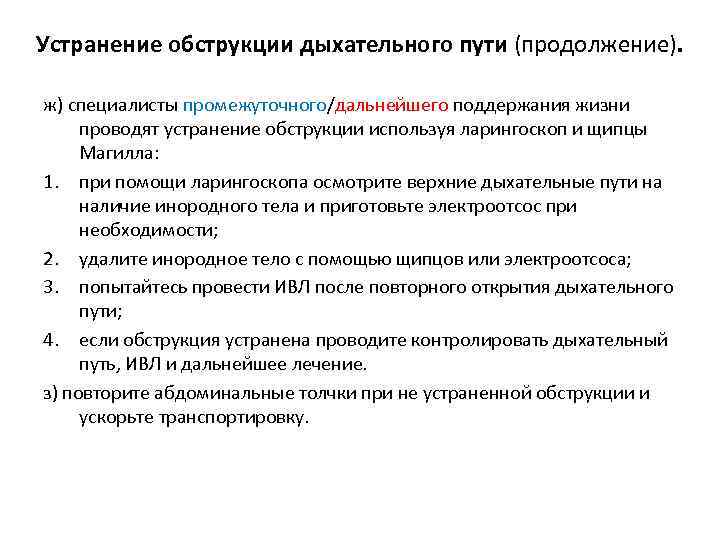 Устранение обструкции дыхательного пути (продолжение).

ж) специалисты промежуточного/дальнейшего поддержания жизни проводят устранение обструкции используя ларингоскоп и щипцы Магилла:

1. при помощи ларингоскопа осмотрите верхние дыхательные пути на наличие инородного тела и приготовьте электроотсос при необходимости;

2. удалите инородное тело с помощью щипцов или электроотсоса;

3. попытайтесь провести ИВЛ после повторного открытия дыхательного пути;

4. если обструкция устранена проводите контролировать дыхательный путь, ИВЛ и дальнейшее лечение.

з) повторите абдоминальные толчки при не устраненной обструкции и ускорьте транспортировку.